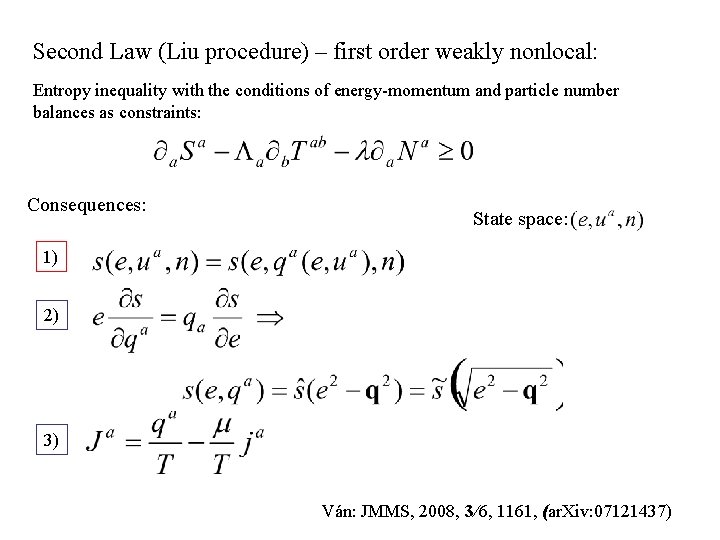 Second Law (Liu procedure) – first order weakly nonlocal:

Entropy inequality with the conditions of energy-momentum and particle number balances as constraints:

$\partial_a S^a - \Lambda_a \partial_b T^{ab} - \lambda \partial_a N^a \geq 0$

Consequences:

State space: $(e, u^a, n)$

1) $s(e, u^a, n) = s(e, q^a(e, u^a), n)$

2) $e\frac{\partial s}{\partial q^a} = q_a \frac{\partial s}{\partial e} \Rightarrow$

$s(e, q^a) = \hat{s}(e^2 - \mathbf{q}^2) = \tilde{s}\left(\sqrt{e^2 - \mathbf{q}^2}\right)$

3) $J^a = \frac{q^a}{T} - \frac{\mu}{T} j^a$

Ván: JMMS, 2008, 3/6, 1161, (arXiv:07121437)